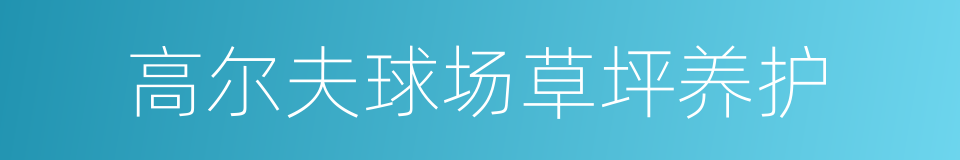 高尔夫球场草坪养护